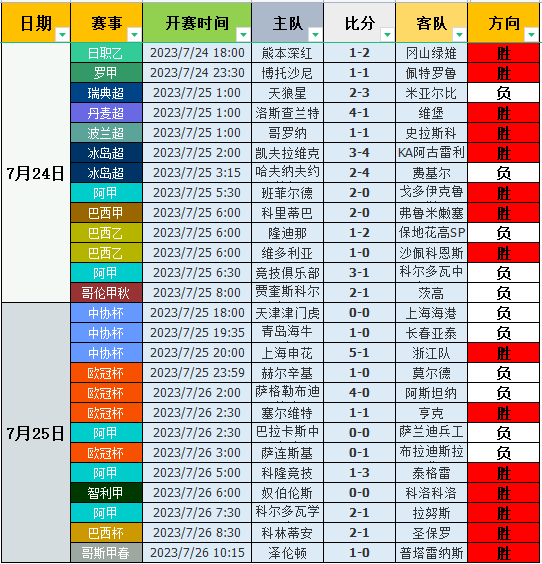 | 日期 | 赛事 | 开赛时间 | 主队 | 比分 | 客队 | 方向 |
|---|---|---|---|---|---|---|
| 7月24日 | 日职乙 | 2023/7/24 18:00 | 熊本深红 | 1-2 | 冈山绿雉 | 胜 |
| | 罗甲 | 2023/7/24 23:30 | 博托沙尼 | 1-1 | 佩特罗鲁 | 胜 |
| | 瑞典超 | 2023/7/25 1:00 | 天狼星 | 2-3 | 米亚尔比 | 负 |
| | 丹麦超 | 2023/7/25 1:00 | 洛斯查兰特 | 4-1 | 维堡 | 胜 |
| | 波兰超 | 2023/7/25 1:00 | 哥罗纳 | 1-1 | 史拉斯科 | 胜 |
| | 冰岛超 | 2023/7/25 2:00 | 凯夫拉维克 | 3-4 | KA阿古雷利 | 胜 |
| | 冰岛超 | 2023/7/25 3:15 | 哈夫纳夫约 | 2-4 | 费基尔 | 负 |
| | 阿甲 | 2023/7/25 5:30 | 班菲尔德 | 2-0 | 戈多伊克鲁 | 胜 |
| | 巴西甲 | 2023/7/25 6:00 | 科里蒂巴 | 2-0 | 弗鲁米嫩塞 | 胜 |
| | 巴西乙 | 2023/7/25 6:00 | 隆迪那 | 1-2 | 保地花高SP | 负 |
| | 巴西乙 | 2023/7/25 6:00 | 维多利亚 | 1-0 | 沙佩科恩斯 | 胜 |
| | 阿甲 | 2023/7/25 6:30 | 竞技俱乐部 | 3-1 | 科尔多瓦中 | 负 |
| | 哥伦甲秋 | 2023/7/25 8:00 | 贾奎斯科尔 | 2-1 | 茨高 | 负 |
| 7月25日 | 中协杯 | 2023/7/25 18:00 | 天津津门虎 | 0-0 | 上海海港 | 负 |
| | 中协杯 | 2023/7/25 19:35 | 青岛海牛 | 1-0 | 长春亚泰 | 负 |
| | 中协杯 | 2023/7/25 20:00 | 上海申花 | 5-1 | 浙江队 | 胜 |
| | 欧冠杯 | 2023/7/25 23:59 | 赫尔辛基 | 1-0 | 莫尔德 | 负 |
| | 欧冠杯 | 2023/7/26 2:00 | 萨格勒布迪 | 4-0 | 阿斯坦纳 | 负 |
| | 欧冠杯 | 2023/7/26 2:30 | 塞尔维特 | 1-1 | 亨克 | 胜 |
| | 阿甲 | 2023/7/26 2:30 | 巴拉卡斯中 | 0-0 | 萨兰迪兵工 | 负 |
| | 欧冠杯 | 2023/7/26 3:00 | 萨连斯基 | 0-1 | 布拉迪斯拉 | 负 |
| | 阿甲 | 2023/7/26 5:00 | 科隆竞技 | 1-3 | 泰格雷 | 胜 |
| | 智利甲 | 2023/7/26 6:00 | 奴伯伦斯 | 0-0 | 科洛科洛 | 胜 |
| | 阿甲 | 2023/7/26 7:30 | 科尔多瓦学 | 2-1 | 拉努斯 | 胜 |
| | 巴西杯 | 2023/7/26 8:30 | 科林蒂安 | 2-1 | 圣保罗 | 胜 |
| | 哥斯甲春 | 2023/7/26 10:15 | 泽伦顿 | 1-0 | 普塔雷纳斯 | 胜 |